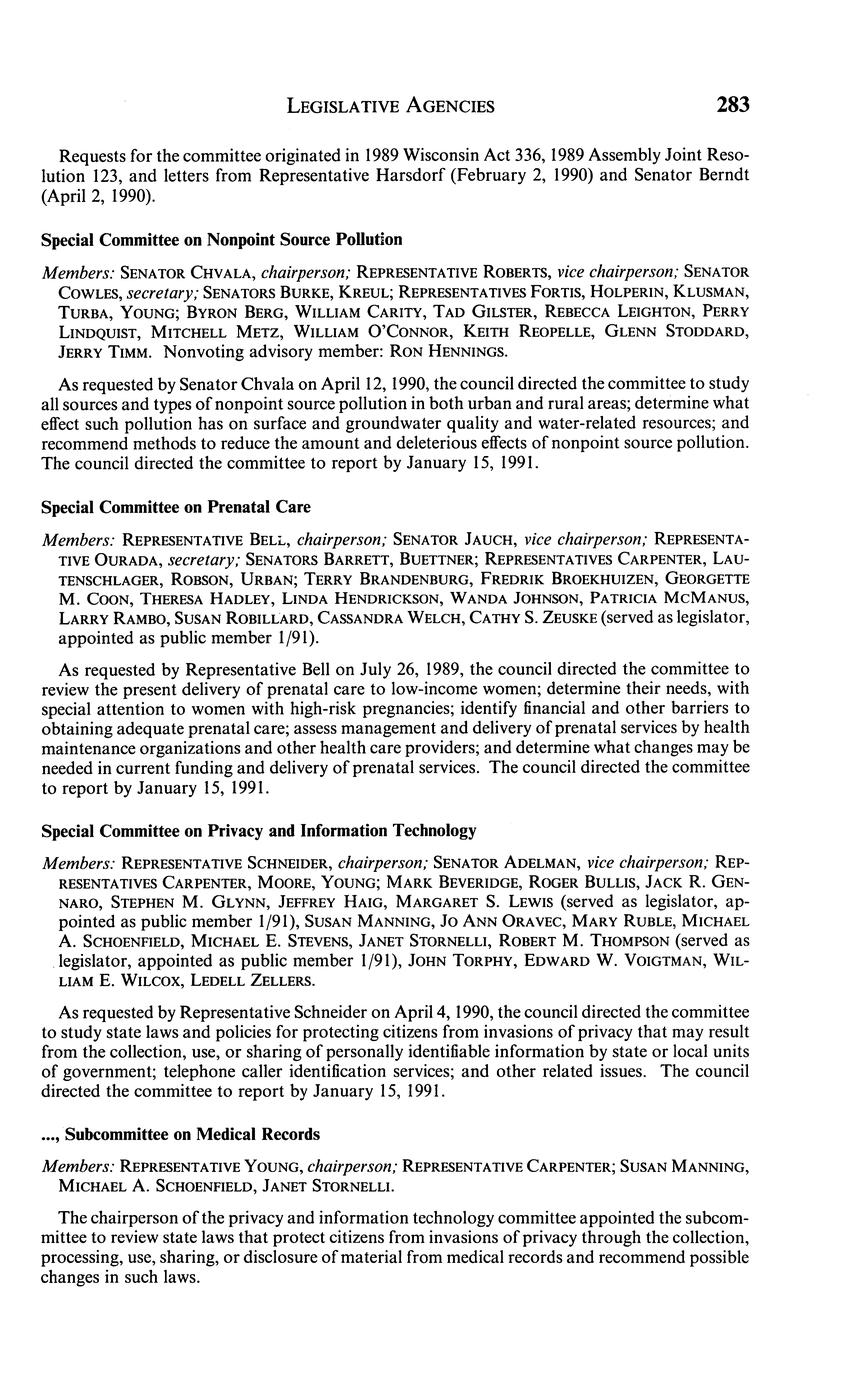 LEGISLATIVE AGENCIES 283

Requests for the committee originated in 1989 Wisconsin Act 336, 1989 Assembly Joint Resolution 123, and letters from Representative Harsdorf (February 2, 1990) and Senator Berndt (April 2, 1990).

Special Committee on Nonpoint Source Pollution

Members: SENATOR CHVALA, chairperson; REPRESENTATIVE ROBERTS, vice chairperson; SENATOR COWLES, secretary; SENATORS BURKE, KREUL; REPRESENTATIVES FORTIS, HOLPERIN, KLUSMAN, TURBA, YOUNG; BYRON BERG, WILLIAM CARITY, TAD GILSTER, REBECCA LEIGHTON, PERRY LINDQUIST, MITCHELL METZ, WILLIAM O'CONNOR, KEITH REOPELLE, GLENN STODDARD, JERRY TIMM. Nonvoting advisory member: RON HENNINGS.

As requested by Senator Chvala on April 12, 1990, the council directed the committee to study all sources and types of nonpoint source pollution in both urban and rural areas; determine what effect such pollution has on surface and groundwater quality and water-related resources; and recommend methods to reduce the amount and deleterious effects of nonpoint source pollution. The council directed the committee to report by January 15, 1991.

Special Committee on Prenatal Care

Members: REPRESENTATIVE BELL, chairperson; SENATOR JAUCH, vice chairperson; REPRESENTATIVE OURADA, secretary; SENATORS BARRETT, BUETTNER; REPRESENTATIVES CARPENTER, LAUTENSCHLAGER, ROBSON, URBAN; TERRY BRANDENBURG, FREDRIK BROEKHUIZEN, GEORGETTE M. COON, THERESA HADLEY, LINDA HENDRICKSON, WANDA JOHNSON, PATRICIA MCMANUS, LARRY RAMBO, SUSAN ROBILLARD, CASSANDRA WELCH, CATHY S. ZEUSKE (served as legislator, appointed as public member 1/91).

As requested by Representative Bell on July 26, 1989, the council directed the committee to review the present delivery of prenatal care to low-income women; determine their needs, with special attention to women with high-risk pregnancies; identify financial and other barriers to obtaining adequate prenatal care; assess management and delivery of prenatal services by health maintenance organizations and other health care providers; and determine what changes may be needed in current funding and delivery of prenatal services. The council directed the committee to report by January 15, 1991.

Special Committee on Privacy and Information Technology

Members: REPRESENTATIVE SCHNEIDER, chairperson; SENATOR ADELMAN, vice chairperson; REPRESENTATIVES CARPENTER, MOORE, YOUNG; MARK BEVERIDGE, ROGER BULLIS, JACK R. GENNARO, STEPHEN M. GLYNN, JEFFREY HAIG, MARGARET S. LEWIS (served as legislator, appointed as public member 1/91), SUSAN MANNING, JO ANN ORAVEC, MARY RUBLE, MICHAEL A. SCHOENFIELD, MICHAEL E. STEVENS, JANET STORNELLI, ROBERT M. THOMPSON (served as legislator, appointed as public member 1/91), JOHN TORPHY, EDWARD W. VOIGTMAN, WILLIAM E. WILCOX, LEDELL ZELLERS.

As requested by Representative Schneider on April 4, 1990, the council directed the committee to study state laws and policies for protecting citizens from invasions of privacy that may result from the collection, use, or sharing of personally identifiable information by state or local units of government; telephone caller identification services; and other related issues. The council directed the committee to report by January 15, 1991.

..., Subcommittee on Medical Records

Members: REPRESENTATIVE YOUNG, chairperson; REPRESENTATIVE CARPENTER; SUSAN MANNING, MICHAEL A. SCHOENFIELD, JANET STORNELLI.

The chairperson of the privacy and information technology committee appointed the subcommittee to review state laws that protect citizens from invasions of privacy through the collection, processing, use, sharing, or disclosure of material from medical records and recommend possible changes in such laws.